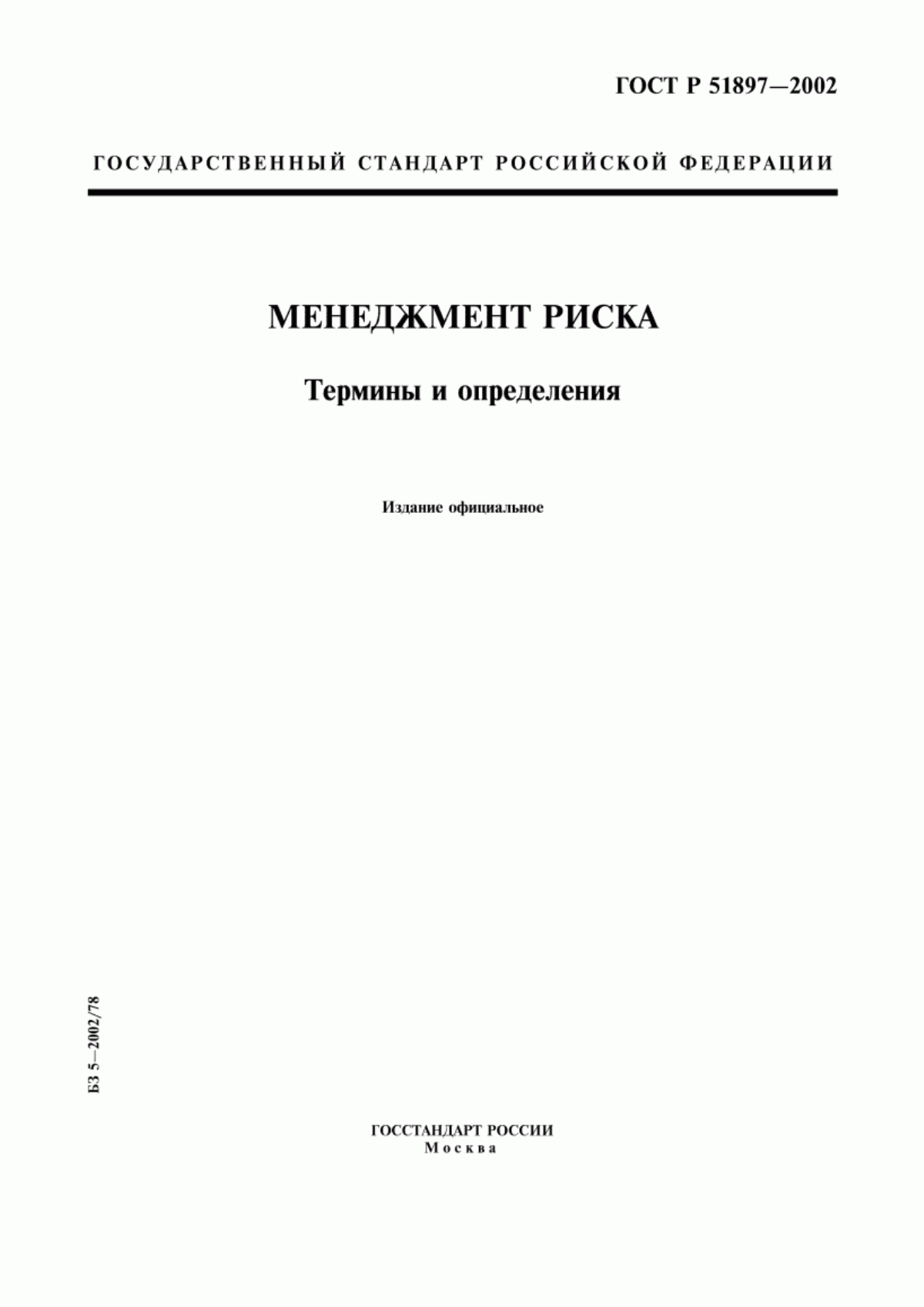 ГОСТ Р 51897—2002

ГОСУДАРСТВЕННЫЙ СТАНДАРТ РОССИЙСКОЙ ФЕДЕРАЦИИ

МЕНЕДЖМЕНТ РИСКА

Термины и определения

Издание официальное

БЗ 5—2002/78

ГОССТАНДАРТ РОССИИ
Москва